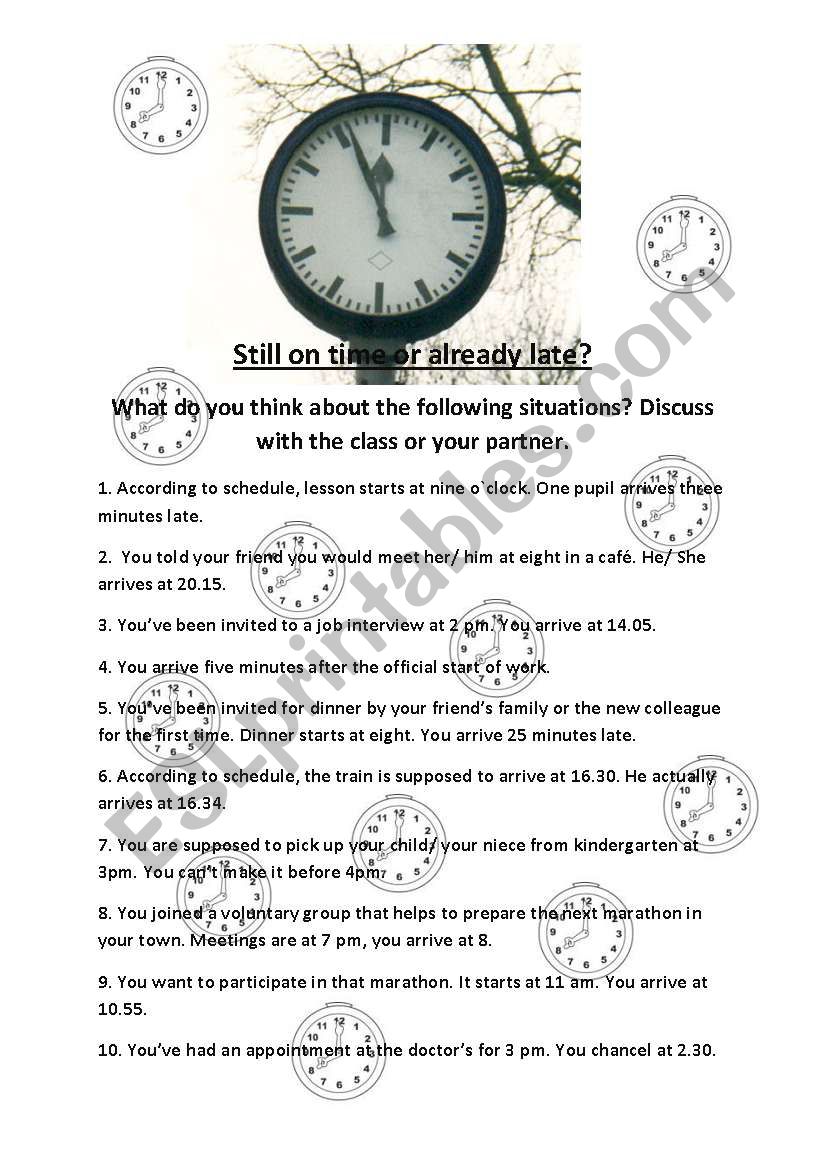 Still on time or already late?

What do you think about the following situations? Discuss with the class or your partner.

1. According to schedule, lesson starts at nine o`clock. One pupil arrives three minutes late.

2. You told your friend you would meet her/ him at eight in a café. He/ She arrives at 20.15.

3. You've been invited to a job interview at 2 pm. You arrive at 14.05.

4. You arrive five minutes after the official start of work.

5. You've been invited for dinner by your friend's family or the new colleague for the first time. Dinner starts at eight. You arrive 25 minutes late.

6. According to schedule, the train is supposed to arrive at 16.30. He actually arrives at 16.34.

7. You are supposed to pick up your child/ your niece from kindergarten at 3pm. You can't make it before 4pm.

8. You joined a voluntary group that helps to prepare the next marathon in your town. Meetings are at 7 pm, you arrive at 8.

9. You want to participate in that marathon. It starts at 11 am. You arrive at 10.55.

10. You've had an appointment at the doctor's for 3 pm. You chancel at 2.30.

ESLprintables.com